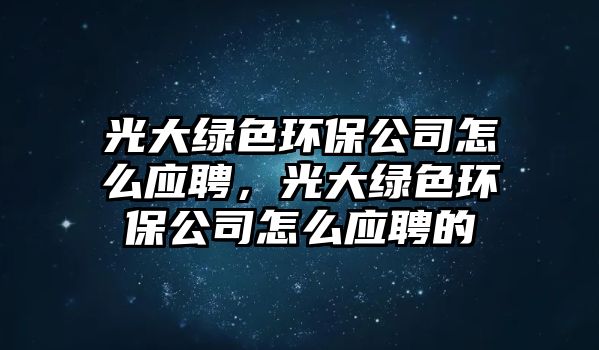 光大绿色环保公司怎么应聘，光大绿色环保公司怎么应聘的